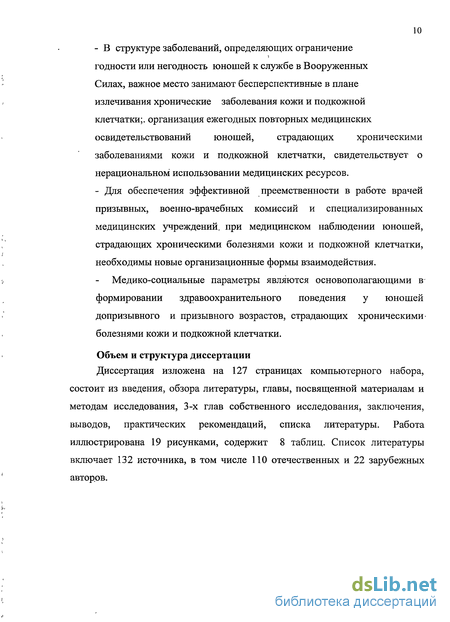 10

- В структуре заболеваний, определяющих ограничение годности или негодность юношей к службе в Вооруженных Силах, важное место занимают бесперспективные в плане излечивания хронические заболевания кожи и подкожной клетчатки;. организация ежегодных повторных медицинских освидетельствований юношей, страдающих хроническими заболеваниями кожи и подкожной клетчатки, свидетельствует о нерациональном использовании медицинских ресурсов.

- Для обеспечения эффективной преемственности в работе врачей призывных, военно-врачебных комиссий и специализированных медицинских учреждений при медицинском наблюдении юношей, страдающих хроническими болезнями кожи и подкожной клетчатки, необходимы новые организационные формы взаимодействия.

- Медико-социальные параметры являются основополагающими в формировании здравоохранительного поведения у юношей допризывного и призывного возрастов, страдающих хроническими болезнями кожи и подкожной клетчатки.

Объем и структура диссертации

Диссертация изложена на 127 страницах компьютерного набора, состоит из введения, обзора литературы, главы, посвященной материалам и методам исследования, 3-х глав собственного исследования, заключения, выводов, практических рекомендаций, списка литературы. Работа иллюстрирована 19 рисунками, содержит 8 таблиц. Список литературы включает 132 источника, в том числе 110 отечественных и 22 зарубежных авторов.

dsLib.net
библиотека диссертаций